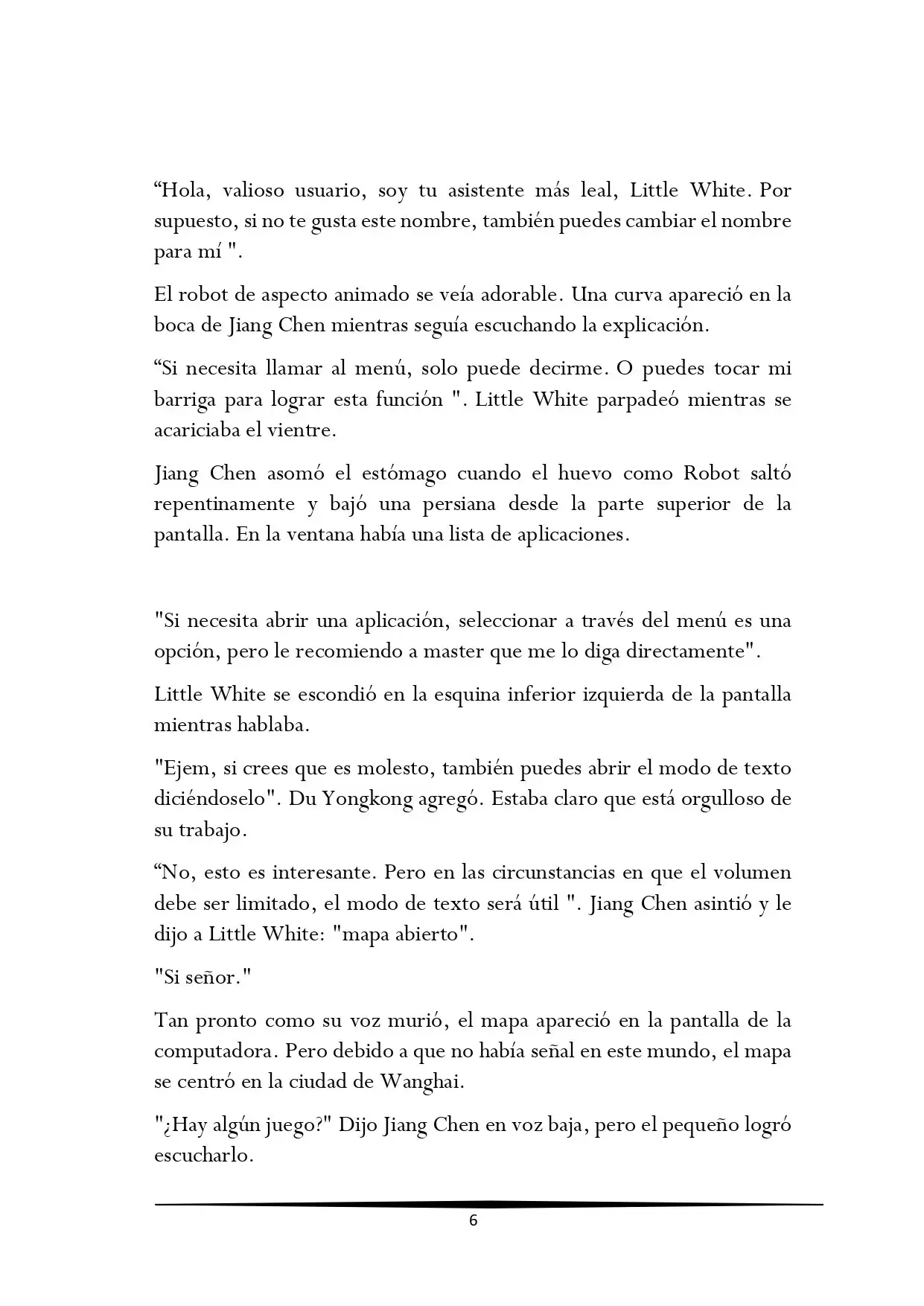 “Hola, valioso usuario, soy tu asistente más leal, Little White. Por supuesto, si no te gusta este nombre, también puedes cambiar el nombre para mí ".

El robot de aspecto animado se veía adorable. Una curva apareció en la boca de Jiang Chen mientras seguía escuchando la explicación.

“Si necesita llamar al menú, solo puede decirme. O puedes tocar mi barriga para lograr esta función ". Little White parpadeó mientras se acariciaba el vientre.

Jiang Chen asomó el estómago cuando el huevo como Robot saltó repentinamente y bajó una persiana desde la parte superior de la pantalla. En la ventana había una lista de aplicaciones.

"Si necesita abrir una aplicación, seleccionar a través del menú es una opción, pero le recomiendo a master que me lo diga directamente".

Little White se escondió en la esquina inferior izquierda de la pantalla mientras hablaba.

"Ejem, si crees que es molesto, también puedes abrir el modo de texto diciéndoselo". Du Yongkong agregó. Estaba claro que está orgulloso de su trabajo.

“No, esto es interesante. Pero en las circunstancias en que el volumen debe ser limitado, el modo de texto será útil ". Jiang Chen asintió y le dijo a Little White: "mapa abierto".

"Si señor."

Tan pronto como su voz murió, el mapa apareció en la pantalla de la computadora. Pero debido a que no había señal en este mundo, el mapa se centró en la ciudad de Wanghai.

"¿Hay algún juego?" Dijo Jiang Chen en voz baja, pero el pequeño logró escucharlo.

6